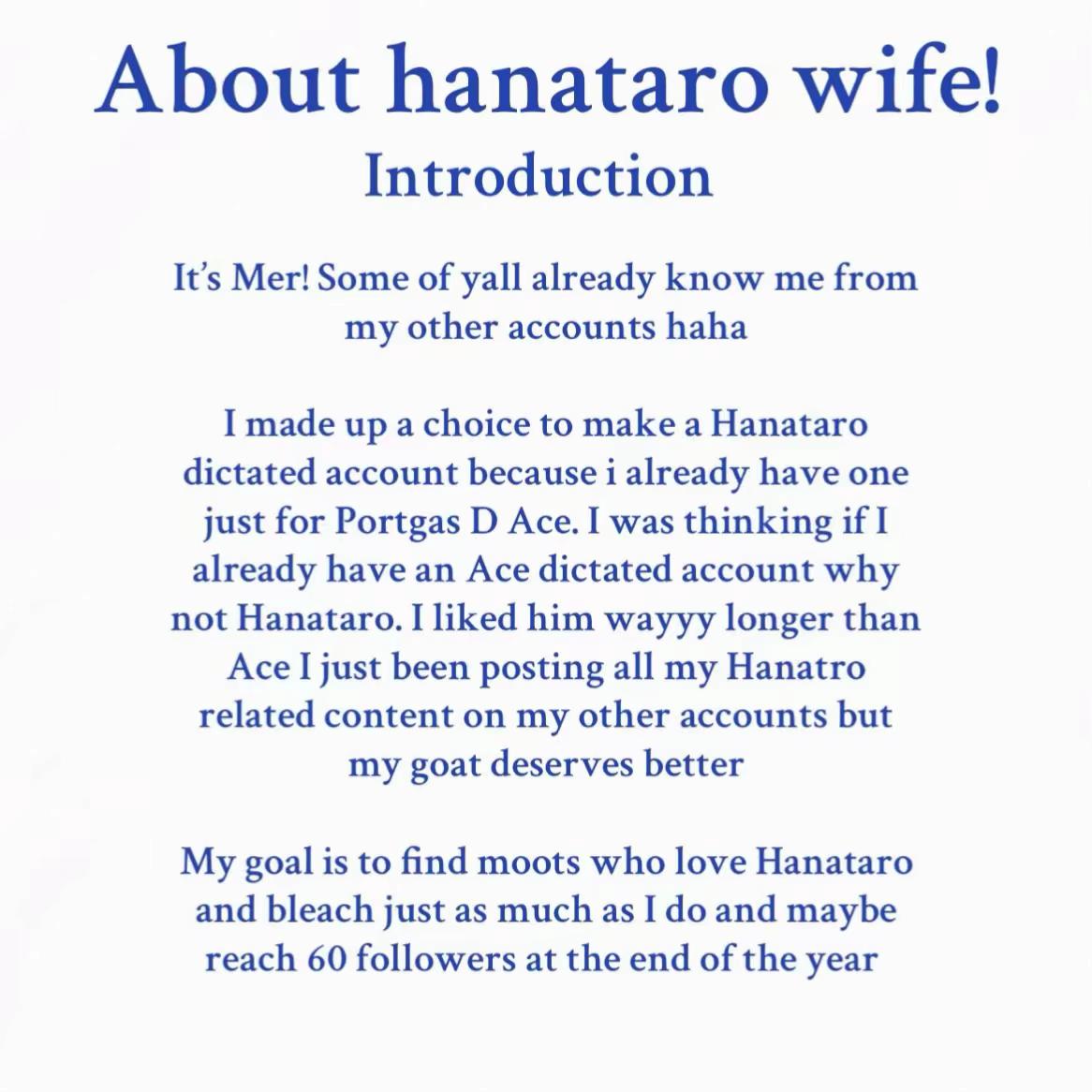 About hanataro wife!
Introduction

It's Mer! Some of yall already know me from my other accounts haha

I made up a choice to make a Hanataro dictated account because i already have one just for Portgas D Ace. I was thinking if I already have an Ace dictated account why not Hanataro. I liked him wayyy longer than Ace I just been posting all my Hanatro related content on my other accounts but my goat deserves better

My goal is to find moots who love Hanataro and bleach just as much as I do and maybe reach 60 followers at the end of the year